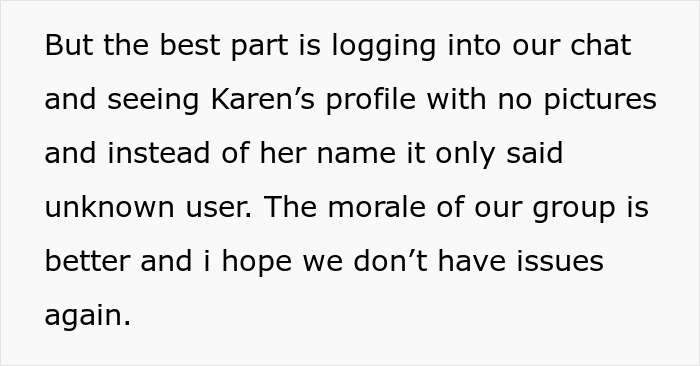 But the best part is logging into our chat and seeing Karen’s profile with no pictures and instead of her name it only said unknown user. The morale of our group is better and i hope we don’t have issues again.